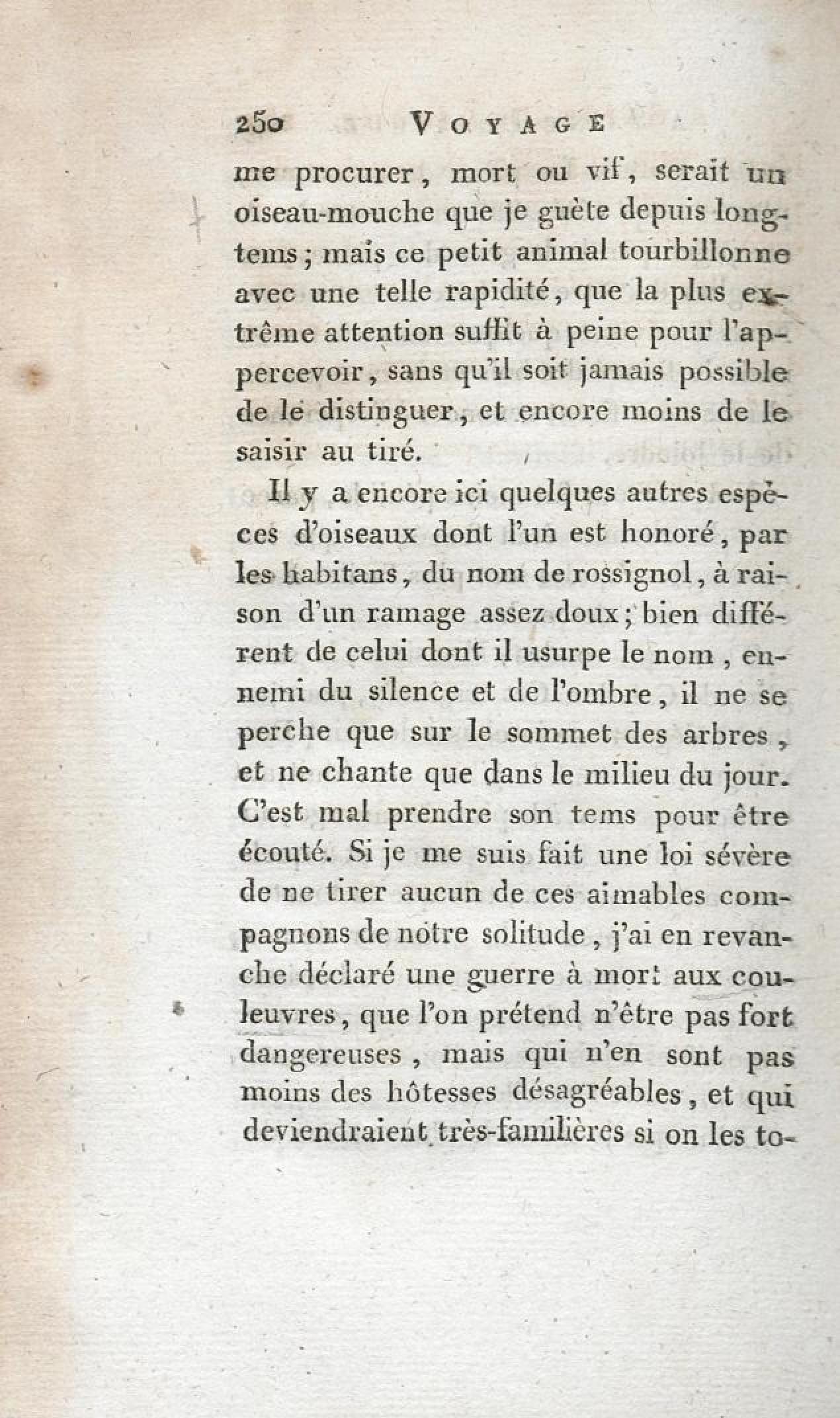 250 VOYAGE

me procurer, mort ou vif, serait un oiseau-mouche que je guète depuis longtems; mais ce petit animal tourbillonne avec une telle rapidité, que la plus extrême attention suffit à peine pour l'appercevoir, sans qu'il soit jamais possible de le distinguer, et encore moins de le saisir au tiré.

Il y a encore ici quelques autres espèces d'oiseaux dont l'un est honoré, par les habitans, du nom de rossignol, à raison d'un ramage assez doux; bien différent de celui dont il usurpe le nom, ennemi du silence et de l'ombre, il ne se perche que sur le sommet des arbres, et ne chante que dans le milieu du jour. C'est mal prendre son tems pour être écouté. Si je me suis fait une loi sévère de ne tirer aucun de ces aimables compagnons de notre solitude, j'ai en revanche déclaré une guerre à mort aux couleuvres, que l'on prétend n'être pas fort dangereuses, mais qui n'en sont pas moins des hôtesses désagréables, et qui deviendraient très-familières si on les to-